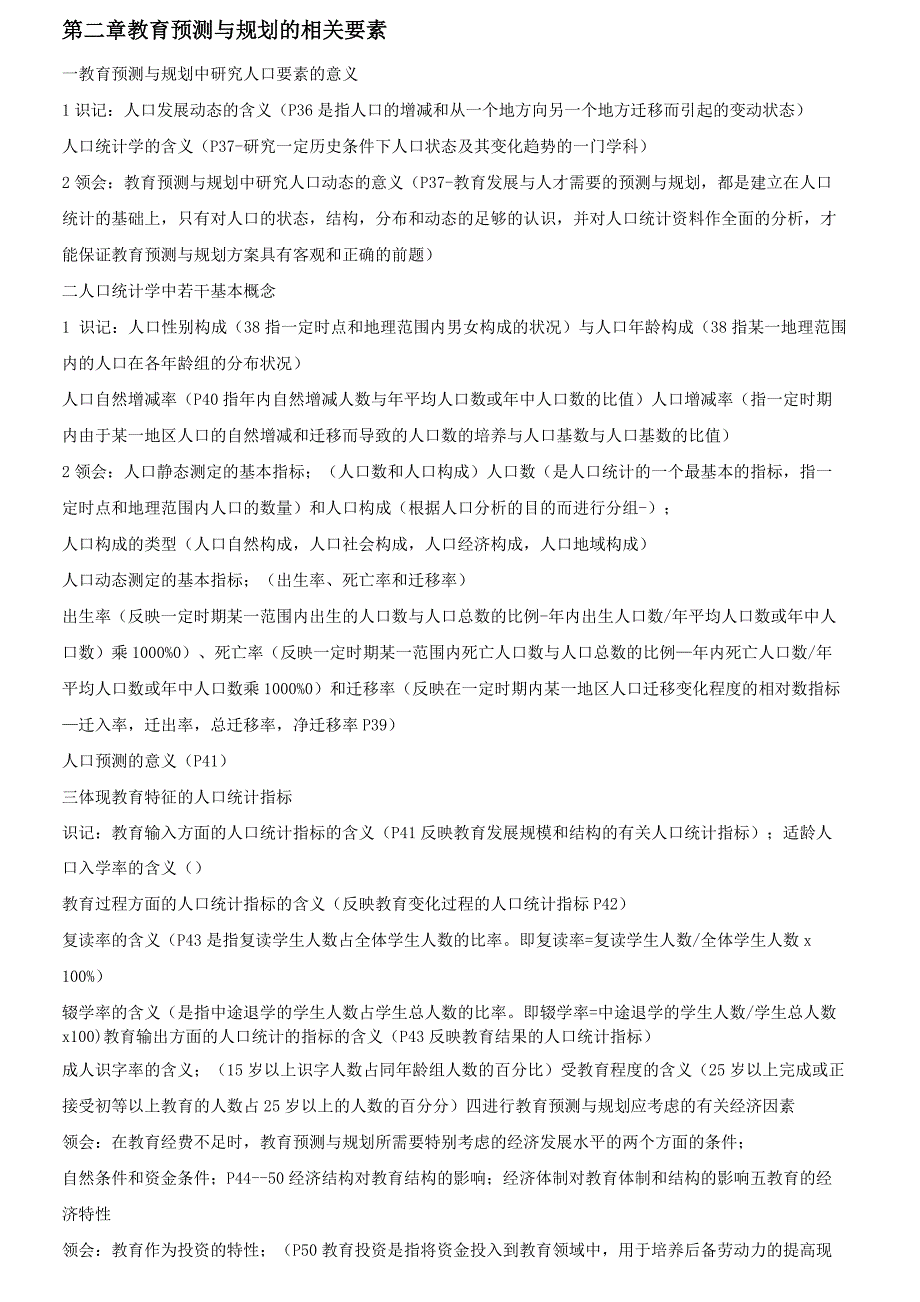 第二章教育预测与规划的相关要素

一教育预测与规划中研究人口要素的意义

1 识记：人口发展动态的含义（P36 是指人口的增减和从一个地方向另一个地方迁移而引起的变动状态）

人口统计学的含义（P37-研究一定历史条件下人口状态及其变化趋势的一门学科）

2 领会：教育预测与规划中研究人口动态的意义（P37-教育发展与人才需要的预测与规划，都是建立在人口统计的基础上，只有对人口的状态，结构，分布和动态的足够的认识，并对人口统计资料作全面的分析，才能保证教育预测与规划方案具有客观和正确的前题）

二人口统计学中若干基本概念

1 识记：人口性别构成（38 指一定时点和地理范围内男女构成的状况）与人口年龄构成（38 指某一地理范围内的人口在各年龄组的分布状况）

人口自然增减率（P40 指年内自然增减人数与年平均人口数或年中人口数的比值）人口增减率（指一定时期内由于某一地区人口的自然增减和迁移而导致的人口数的培养与人口基数与人口基数的比值）

2 领会：人口静态测定的基本指标；（人口数和人口构成）人口数（是人口统计的一个最基本的指标，指一定时点和地理范围内人口的数量）和人口构成（根据人口分析的目的而进行分组-）；

人口构成的类型（人口自然构成，人口社会构成，人口经济构成，人口地域构成）

人口动态测定的基本指标；（出生率、死亡率和迁移率）

出生率（反映一定时期某一范围内出生的人口数与人口总数的比例-年内出生人口数/年平均人口数或年中人口数）乘 1000%0）、死亡率（反映一定时期某一范围内死亡人口数与人口总数的比例—年内死亡人口数/年平均人口数或年中人口数乘 1000%0）和迁移率（反映在一定时期内某一地区人口迁移变化程度的相对数指标—迁入率，迁出率，总迁移率，净迁移率 P39）

人口预测的意义（P41）

三体现教育特征的人口统计指标

识记：教育输入方面的人口统计指标的含义（P41 反映教育发展规模和结构的有关人口统计指标）；适龄人口入学率的含义（）

教育过程方面的人口统计指标的含义（反映教育变化过程的人口统计指标 P42）

复读率的含义（P43 是指复读学生人数占全体学生人数的比率。即复读率=复读学生人数/全体学生人数 x 100%）

辍学率的含义（是指中途退学的学生人数占学生总人数的比率。即辍学率=中途退学的学生人数/学生总人数 x100）教育输出方面的人口统计的指标的含义（P43 反映教育结果的人口统计指标）

成人识字率的含义；（15 岁以上识字人数占同年龄组人数的百分比）受教育程度的含义（25 岁以上完成或正接受初等以上教育的人数占 25 岁以上的人数的百分分）四进行教育预测与规划应考虑的有关经济因素

领会：在教育经费不足时，教育预测与规划所需要特别考虑的经济发展水平的两个方面的条件；

自然条件和资金条件；P44--50 经济结构对教育结构的影响；经济体制对教育体制和结构的影响五教育的经济特性

领会：教育作为投资的特性；（P50 教育投资是指将资金投入到教育领域中，用于培养后备劳动力的提高现